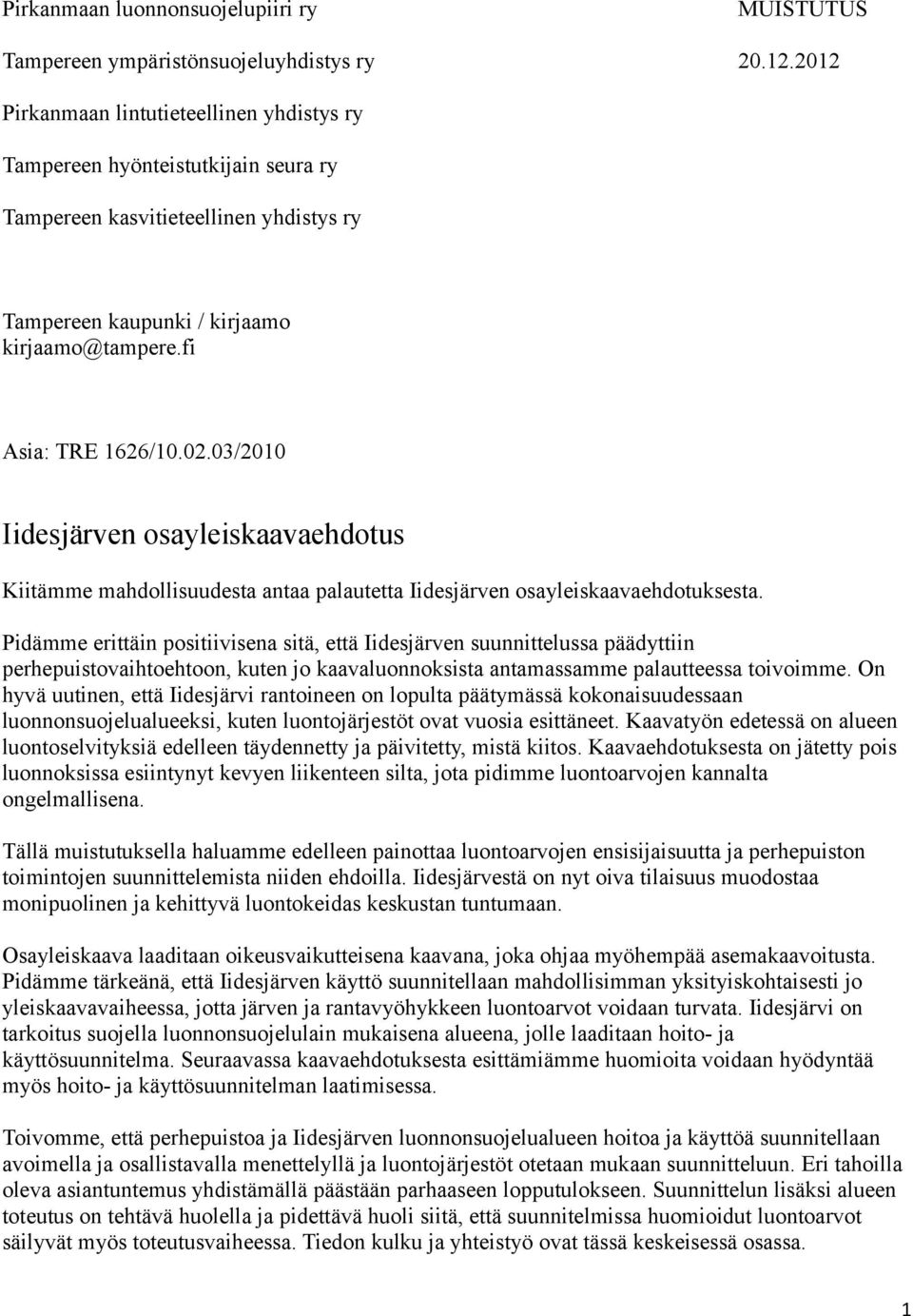 Pirkanmaan luonnonsuojelupiiri ry MUISTUTUS

Tampereen ympäristönsuojeluyhdistys ry 20.12.2012

Pirkanmaan lintutieteellinen yhdistys ry

Tampereen hyönteistutkijain seura ry

Tampereen kasvitieteellinen yhdistys ry

Tampereen kaupunki / kirjaamo
kirjaamo@tampere.fi

Asia: TRE 1626/10.02.03/2010

Iidesjärven osayleiskaavaehdotus

Kiitämme mahdollisuudesta antaa palautetta Iidesjärven osayleiskaavaehdotuksesta.

Pidämme erittäin positiivisena sitä, että Iidesjärven suunnittelussa päädyttiin perhepuistovaihtoehtoon, kuten jo kaavaluonnoksista antamassamme palautteessa toivoimme. On hyvä uutinen, että Iidesjärvi rantoineen on lopulta päätymässä kokonaisuudessaan luonnonsuojelualueeksi, kuten luontojärjestöt ovat vuosia esittäneet. Kaavatyön edetessä on alueen luontoselvityksiä edelleen täydennetty ja päivitetty, mistä kiitos. Kaavaehdotuksesta on jätetty pois luonnoksissa esiintynyt kevyen liikenteen silta, jota pidimme luontoarvojen kannalta ongelmallisena.

Tällä muistutuksella haluamme edelleen painottaa luontoarvojen ensisijaisuutta ja perhepuiston toimintojen suunnittelemista niiden ehdoilla. Iidesjärvestä on nyt oiva tilaisuus muodostaa monipuolinen ja kehittyvä luontokeidas keskustan tuntumaan.

Osayleiskaava laaditaan oikeusvaikutteisena kaavana, joka ohjaa myöhempää asemakaavoitusta. Pidämme tärkeänä, että Iidesjärven käyttö suunnitellaan mahdollisimman yksityiskohtaisesti jo yleiskaavavaiheessa, jotta järven ja rantavyöhykkeen luontoarvot voidaan turvata. Iidesjärvi on tarkoitus suojella luonnonsuojelulain mukaisena alueena, jolle laaditaan hoito- ja käyttösuunnitelma. Seuraavassa kaavaehdotuksesta esittämiämme huomioita voidaan hyödyntää myös hoito- ja käyttösuunnitelman laatimisessa.

Toivomme, että perhepuistoa ja Iidesjärven luonnonsuojelualueen hoitoa ja käyttöä suunnitellaan avoimella ja osallistavalla menettelyllä ja luontojärjestöt otetaan mukaan suunnitteluun. Eri tahoilla oleva asiantuntemus yhdistämällä päästään parhaaseen lopputulokseen. Suunnittelun lisäksi alueen toteutus on tehtävä huolella ja pidettävä huoli siitä, että suunnitelmissa huomioidut luontoarvot säilyvät myös toteutusvaiheessa. Tiedon kulku ja yhteistyö ovat tässä keskeisessä osassa.

1